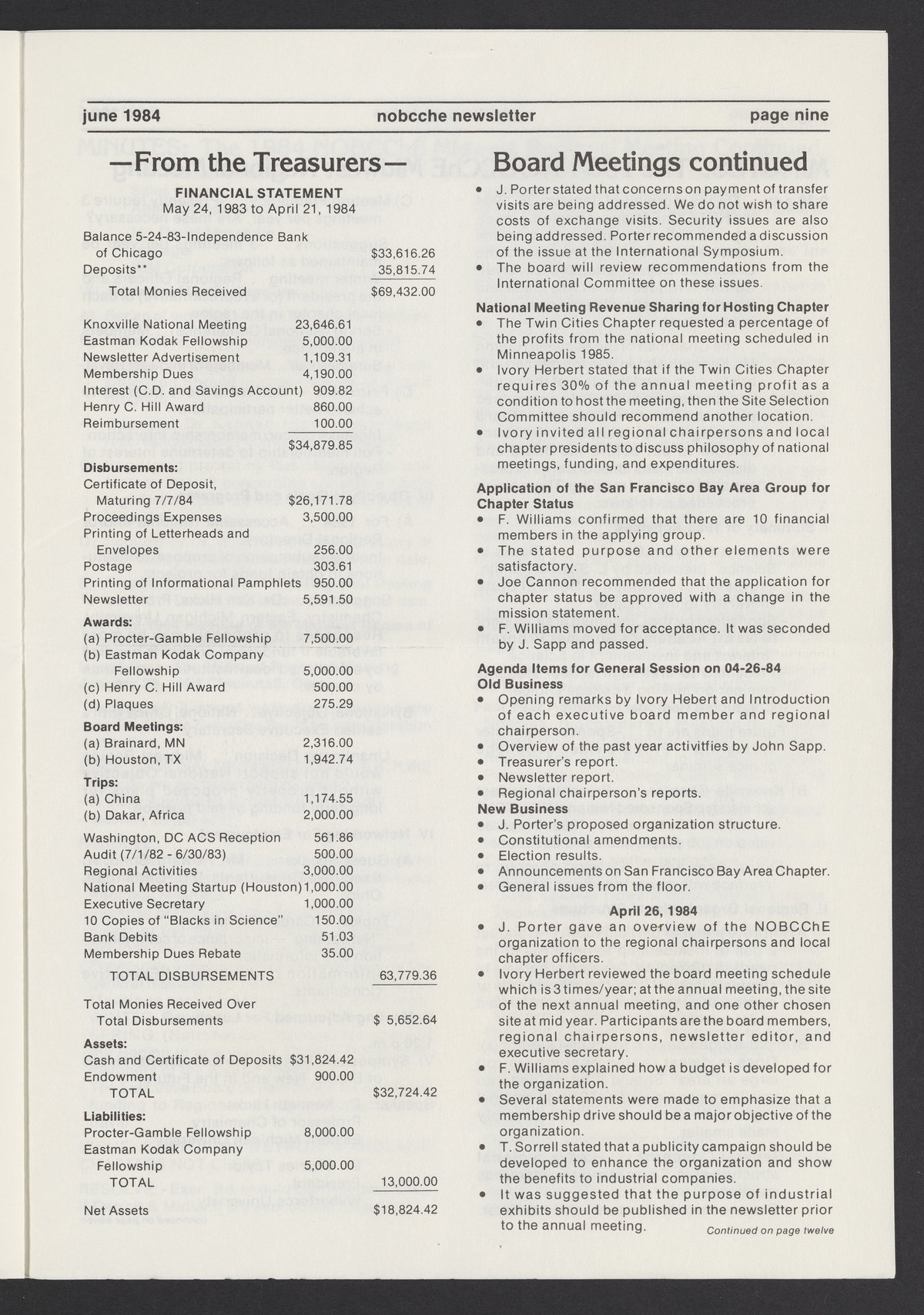 june 1984 nobcche newsletter page nine

—From the Treasurers—

FINANCIAL STATEMENT
May 24, 1983 to April 21, 1984

Balance 5-24-83-Independence Bank of Chicago $33,616.26
Deposits** 35,815.74
Total Monies Received $69,432.00

Knoxville National Meeting 23,646.61
Eastman Kodak Fellowship 5,000.00
Newsletter Advertisement 1,109.31
Membership Dues 4,190.00
Interest (C.D. and Savings Account) 909.82
Henry C. Hill Award 860.00
Reimbursement 100.00
$34,879.85

Disbursements:
Certificate of Deposit, Maturing 7/7/84 $26,171.78
Proceedings Expenses 3,500.00
Printing of Letterheads and Envelopes 256.00
Postage 303.61
Printing of Informational Pamphlets 950.00
Newsletter 5,591.50

Awards:
(a) Procter-Gamble Fellowship 7,500.00
(b) Eastman Kodak Company Fellowship 5,000.00
(c) Henry C. Hill Award 500.00
(d) Plaques 275.29

Board Meetings:
(a) Brainard, MN 2,316.00
(b) Houston, TX 1,942.74

Trips:
(a) China 1,174.55
(b) Dakar, Africa 2,000.00

Washington, DC ACS Reception 561.86
Audit (7/1/82 - 6/30/83) 500.00
Regional Activities 3,000.00
National Meeting Startup (Houston) 1,000.00
Executive Secretary 1,000.00
10 Copies of "Blacks in Science" 150.00
Bank Debits 51.03
Membership Dues Rebate 35.00
TOTAL DISBURSEMENTS 63,779.36

Total Monies Received Over Total Disbursements $ 5,652.64

Assets:
Cash and Certificate of Deposits $31,824.42
Endowment 900.00
TOTAL $32,724.42

Liabilities:
Procter-Gamble Fellowship 8,000.00
Eastman Kodak Company Fellowship 5,000.00
TOTAL 13,000.00

Net Assets $18,824.42

Board Meetings continued

• J. Porter stated that concerns on payment of transfer visits are being addressed. We do not wish to share costs of exchange visits. Security issues are also being addressed. Porter recommended a discussion of the issue at the International Symposium.
• The board will review recommendations from the International Committee on these issues.

National Meeting Revenue Sharing for Hosting Chapter
• The Twin Cities Chapter requested a percentage of the profits from the national meeting scheduled in Minneapolis 1985.
• Ivory Herbert stated that if the Twin Cities Chapter requires 30% of the annual meeting profit as a condition to host the meeting, then the Site Selection Committee should recommend another location.
• Ivory invited all regional chairpersons and local chapter presidents to discuss philosophy of national meetings, funding, and expenditures.

Application of the San Francisco Bay Area Group for Chapter Status
• F. Williams confirmed that there are 10 financial members in the applying group.
• The stated purpose and other elements were satisfactory.
• Joe Cannon recommended that the application for chapter status be approved with a change in the mission statement.
• F. Williams moved for acceptance. It was seconded by J. Sapp and passed.

Agenda Items for General Session on 04-26-84
Old Business
• Opening remarks by Ivory Hebert and Introduction of each executive board member and regional chairperson.
• Overview of the past year activitfies by John Sapp.
• Treasurer's report.
• Newsletter report.
• Regional chairperson's reports.
New Business
• J. Porter's proposed organization structure.
• Constitutional amendments.
• Election results.
• Announcements on San Francisco Bay Area Chapter.
• General issues from the floor.

April 26, 1984
• J. Porter gave an overview of the NOBCChE organization to the regional chairpersons and local chapter officers.
• Ivory Herbert reviewed the board meeting schedule which is 3 times/year; at the annual meeting, the site of the next annual meeting, and one other chosen site at mid year. Participants are the board members, regional chairpersons, newsletter editor, and executive secretary.
• F. Williams explained how a budget is developed for the organization.
• Several statements were made to emphasize that a membership drive should be a major objective of the organization.
• T. Sorrell stated that a publicity campaign should be developed to enhance the organization and show the benefits to industrial companies.
• It was suggested that the purpose of industrial exhibits should be published in the newsletter prior to the annual meeting.

Continued on page twelve